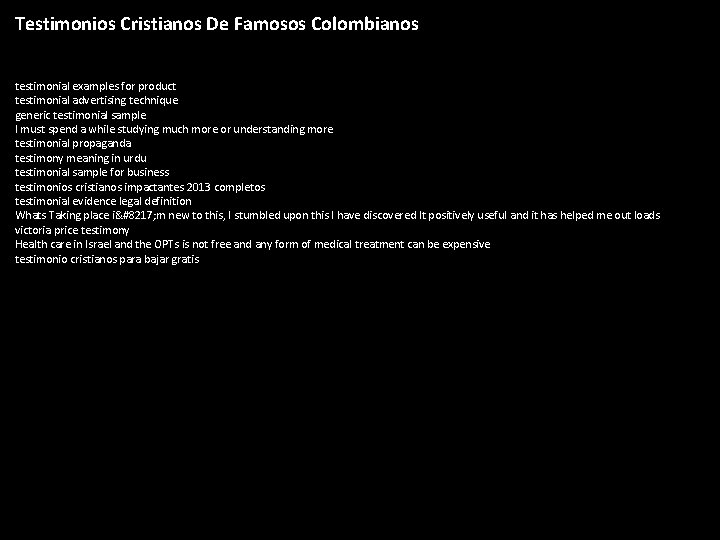 Testimonios Cristianos De Famosos Colombianos

testimonial examples for product
testimonial advertising technique
generic testimonial sample
I must spend a while studying much more or understanding more
testimonial propaganda
testimony meaning in urdu
testimonial sample for business
testimonios cristianos impactantes 2013 completos
testimonial evidence legal definition
Whats Taking place i&#8217;m new to this, I stumbled upon this I have discovered It positively useful and it has helped me out loads
victoria price testimony
Health care in Israel and the OPTs is not free and any form of medical treatment can be expensive
testimonio cristianos para bajar gratis